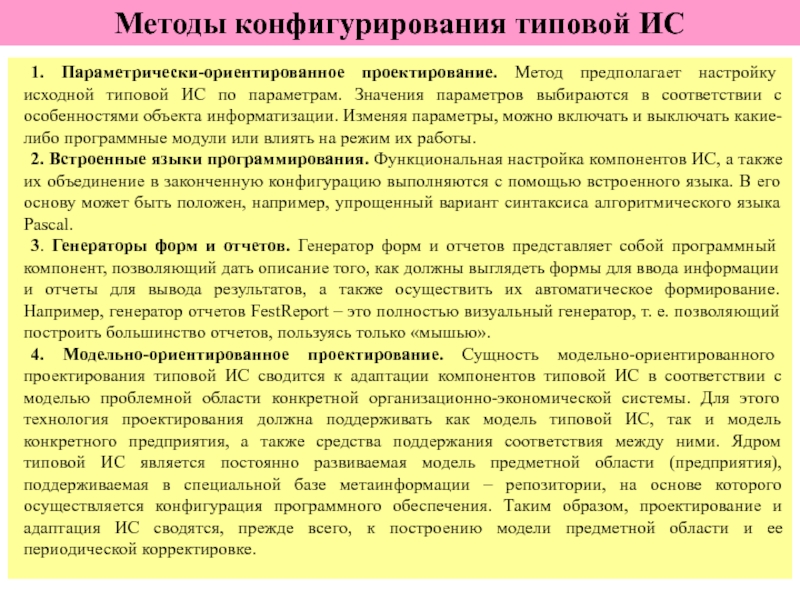 Методы конфигурирования типовой ИС

1. Параметрически-ориентированное проектирование. Метод предполагает настройку исходной типовой ИС по параметрам. Значения параметров выбираются в соответствии с особенностями объекта информатизации. Изменяя параметры, можно включать и выключать какие-либо программные модули или влиять на режим их работы.

2. Встроенные языки программирования. Функциональная настройка компонентов ИС, а также их объединение в законченную конфигурацию выполняются с помощью встроенного языка. В его основу может быть положен, например, упрощенный вариант синтаксиса алгоритмического языка Pascal.

3. Генераторы форм и отчетов. Генератор форм и отчетов представляет собой программный компонент, позволяющий дать описание того, как должны выглядеть формы для ввода информации и отчеты для вывода результатов, а также осуществить их автоматическое формирование. Например, генератор отчетов FestReport – это полностью визуальный генератор, т. е. позволяющий построить большинство отчетов, пользуясь только «мышью».

4. Модельно-ориентированное проектирование. Сущность модельно-ориентированного проектирования типовой ИС сводится к адаптации компонентов типовой ИС в соответствии с моделью проблемной области конкретной организационно-экономической системы. Для этого технология проектирования должна поддерживать как модель типовой ИС, так и модель конкретного предприятия, а также средства поддержания соответствия между ними. Ядром типовой ИС является постоянно развиваемая модель предметной области (предприятия), поддерживаемая в специальной базе метаинформации – репозитории, на основе которого осуществляется конфигурация программного обеспечения. Таким образом, проектирование и адаптация ИС сводятся, прежде всего, к построению модели предметной области и ее периодической корректировке.